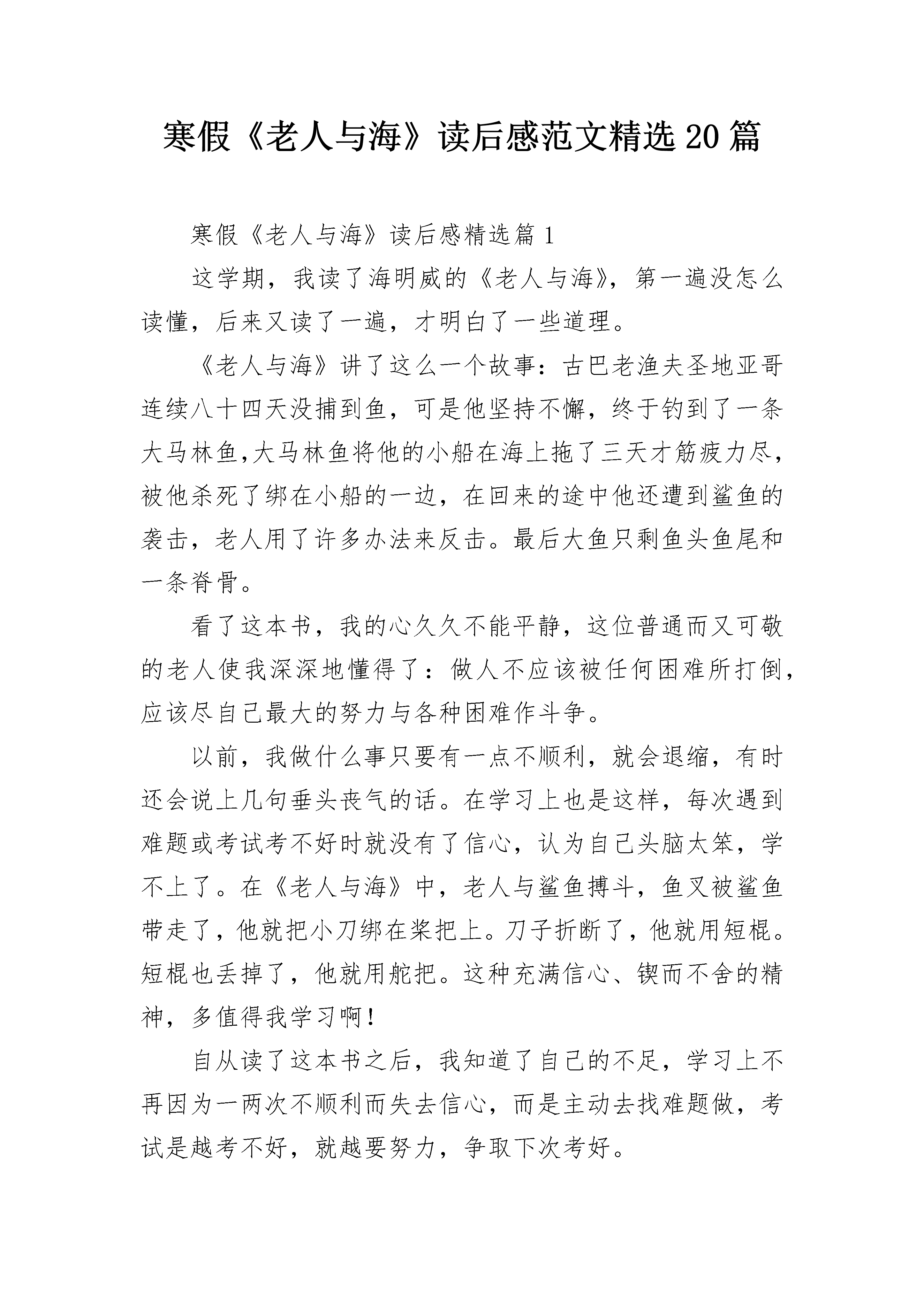 寒假《老人与海》读后感范文精选20篇

寒假《老人与海》读后感精选篇1

这学期，我读了海明威的《老人与海》，第一遍没怎么读懂，后来又读了一遍，才明白了一些道理。

《老人与海》讲了这么一个故事：古巴老渔夫圣地亚哥连续八十四天没捕到鱼，可是他坚持不懈，终于钓到了一条大马林鱼,大马林鱼将他的小船在海上拖了三天才筋疲力尽，被他杀死了绑在小船的一边，在回来的途中他还遭到鲨鱼的袭击，老人用了许多办法来反击。最后大鱼只剩鱼头鱼尾和一条脊骨。

看了这本书，我的心久久不能平静，这位普通而又可敬的老人使我深深地懂得了：做人不应该被任何困难所打倒，应该尽自己最大的努力与各种困难作斗争。

以前，我做什么事只要有一点不顺利，就会退缩，有时还会说上几句垂头丧气的话。在学习上也是这样，每次遇到难题或考试考不好时就没有了信心，认为自己头脑太笨，学不上了。在《老人与海》中，老人与鲨鱼搏斗，鱼叉被鲨鱼带走了，他就把小刀绑在桨把上。刀子折断了，他就用短棍。短棍也丢掉了，他就用舵把。这种充满信心、锲而不舍的精神，多值得我学习啊！

自从读了这本书之后，我知道了自己的不足，学习上不再因为一两次不顺利而失去信心，而是主动去找难题做，考试是越考不好，就越要努力，争取下次考好。